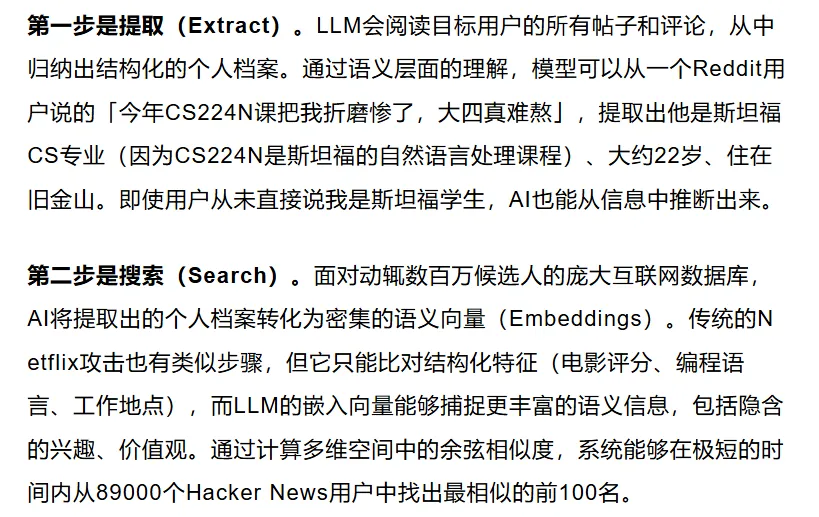 第一步是提取（Extract）。LLM会阅读目标用户的所有帖子和评论，从中归纳出结构化的个人档案。通过语义层面的理解，模型可以从一个Reddit用户说的「今年CS224N课把我折磨惨了，大四真难熬」，提取出他是斯坦福CS专业（因为CS224N是斯坦福的自然语言处理课程）、大约22岁、住在旧金山。即使用户从未直接说我是斯坦福学生，AI也能从信息中推断出来。

第二步是搜索（Search）。面对动辄数百万候选人的庞大互联网数据库，AI将提取出的个人档案转化为密集的语义向量（Embeddings）。传统的Netflix攻击也有类似步骤，但它只能比对结构化特征（电影评分、编程语言、工作地点），而LLM的嵌入向量能够捕捉更丰富的语义信息，包括隐含的兴趣、价值观。通过计算多维空间中的余弦相似度，系统能够在极短的时间内从89000个Hacker News用户中找出最相似的前100名。